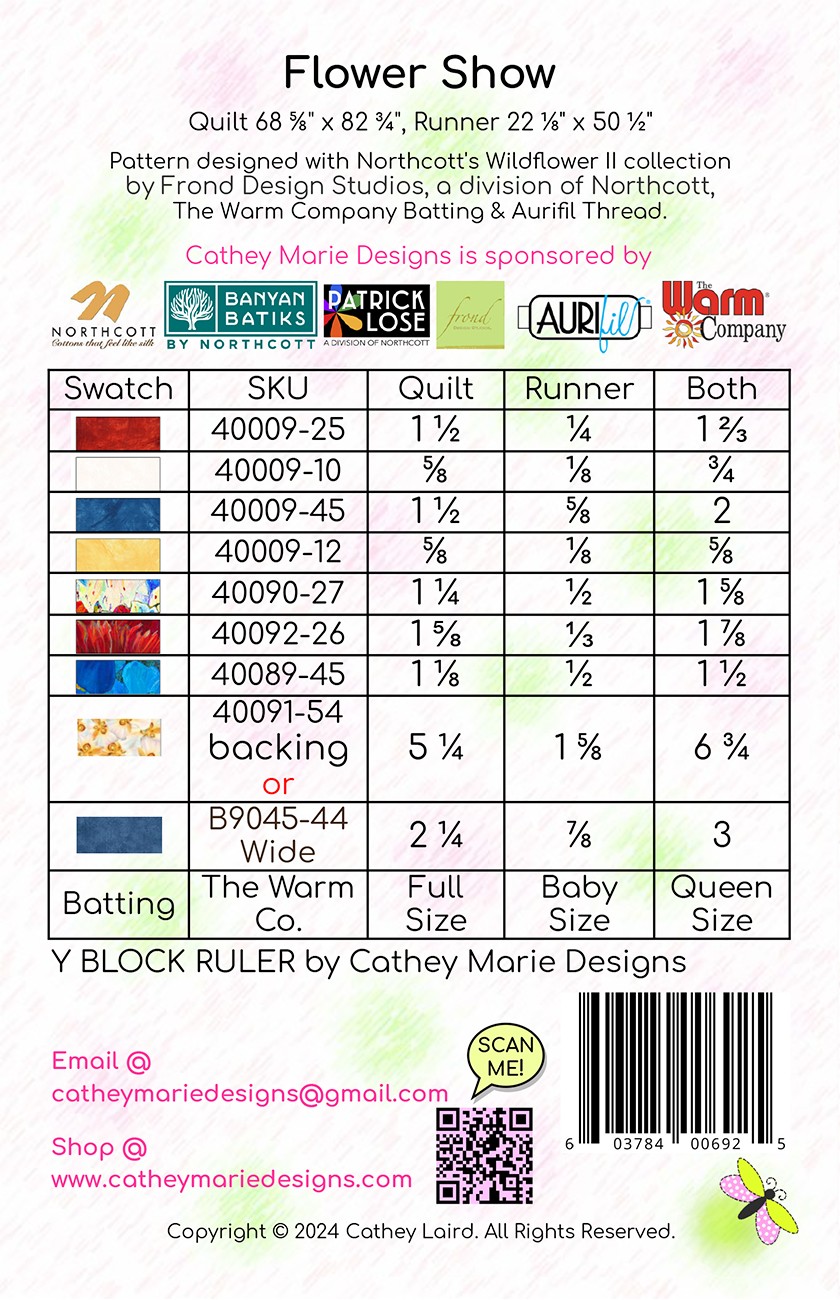 Flower Show

Quilt 68 ⅝" x 82 ¾", Runner 22 ⅛" x 50 ½"

Pattern designed with Northcott's Wildflower II collection by Frond Design Studios, a division of Northcott, The Warm Company Batting & Aurifil Thread.

Cathey Marie Designs is sponsored by

NORTHCOTT
Cottons that feel like silk

BANYAN BATIKS
BY NORTHCOTT

PATRICK LOSE
A DIVISION OF NORTHCOTT

frond

AURIfil

The Warm Company

| Swatch | SKU | Quilt | Runner | Both |
|---|---|---|---|---|
| | 40009-25 | 1 ½ | ¼ | 1 ⅔ |
| | 40009-10 | ⅝ | ⅛ | ¾ |
| | 40009-45 | 1 ½ | ⅝ | 2 |
| | 40009-12 | ⅝ | ⅛ | ⅝ |
| | 40090-27 | 1 ¼ | ½ | 1 ⅝ |
| | 40092-26 | 1 ⅝ | ⅓ | 1 ⅞ |
| | 40089-45 | 1 ⅛ | ½ | 1 ½ |
| | 40091-54 backing or | 5 ¼ | 1 ⅝ | 6 ¾ |
| | B9045-44 Wide | 2 ¼ | ⅞ | 3 |
| Batting | The Warm Co. | Full Size | Baby Size | Queen Size |

Y BLOCK RULER by Cathey Marie Designs

Email @
catheymariedesigns@gmail.com

Shop @
www.catheymariedesigns.com

SCAN ME!

6 03784 00692 5

Copyright © 2024 Cathey Laird. All Rights Reserved.